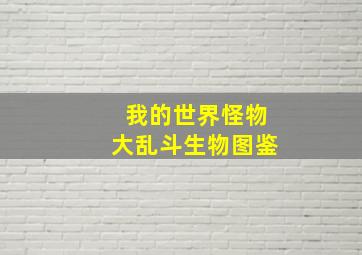 我的世界怪物
大乱斗生物图鉴